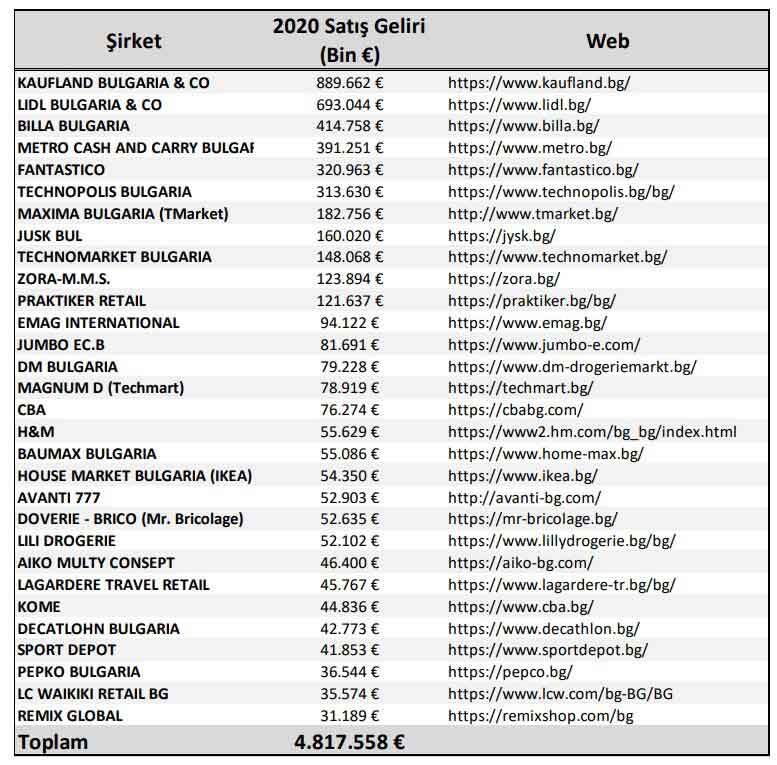 | Şirket | 2020 Satış Geliri (Bin €) | Web |
|---|---|---|
| KAUFLAND BULGARIA & CO | 889.662 € | https://www.kaufland.bg/ |
| LIDL BULGARIA & CO | 693.044 € | https://www.lidl.bg/ |
| BILLA BULGARIA | 414.758 € | https://www.billa.bg/ |
| METRO CASH AND CARRY BULGAF | 391.251 € | https://www.metro.bg/ |
| FANTASTICO | 320.963 € | https://www.fantastico.bg/ |
| TECHNOPOLIS BULGARIA | 313.630 € | https://www.technopolis.bg/bg/ |
| MAXIMA BULGARIA (TMarket) | 182.756 € | http://www.tmarket.bg/ |
| JUSK BUL | 160.020 € | https://jysk.bg/ |
| TECHNOMARKET BULGARIA | 148.068 € | https://www.technomarket.bg/ |
| ZORA-M.M.S. | 123.894 € | https://zora.bg/ |
| PRAKTIKER RETAIL | 121.637 € | https://praktiker.bg/bg/ |
| EMAG INTERNATIONAL | 94.122 € | https://www.emag.bg/ |
| JUMBO EC.B | 81.691 € | https://www.jumbo-e.com/ |
| DM BULGARIA | 79.228 € | https://www.dm-drogeriemarkt.bg/ |
| MAGNUM D (Techmart) | 78.919 € | https://techmart.bg/ |
| CBA | 76.274 € | https://cbabg.com/ |
| H&M | 55.629 € | https://www2.hm.com/bg_bg/index.html |
| BAUMAX BULGARIA | 55.086 € | https://www.home-max.bg/ |
| HOUSE MARKET BULGARIA (IKEA) | 54.350 € | https://www.ikea.bg/ |
| AVANTI 777 | 52.903 € | http://avanti-bg.com/ |
| DOVERIE - BRICO (Mr. Bricolage) | 52.635 € | https://mr-bricolage.bg/ |
| LILI DROGERIE | 52.102 € | https://www.lillydrogerie.bg/bg/ |
| AIKO MULTY CONSEPT | 46.400 € | https://aiko-bg.com/ |
| LAGARDERE TRAVEL RETAIL | 45.767 € | https://www.lagardere-tr.bg/bg/ |
| KOME | 44.836 € | https://www.cba.bg/ |
| DECATLOHN BULGARIA | 42.773 € | https://www.decathlon.bg/ |
| SPORT DEPOT | 41.853 € | https://www.sportdepot.bg/ |
| PEPKO BULGARIA | 36.544 € | https://pepco.bg/ |
| LC WAIKIKI RETAIL BG | 35.574 € | https://www.lcw.com/bg-BG/BG |
| REMIX GLOBAL | 31.189 € | https://remixshop.com/bg |
| Toplam | 4.817.558 € | |